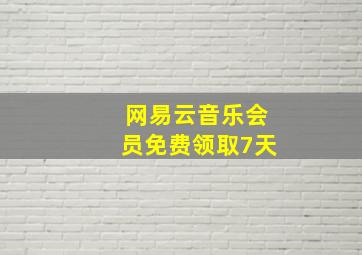 网易云音乐会员免费领取7天